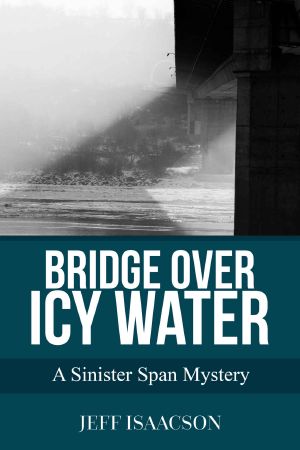 BRIDGE OVER ICY WATER

A Sinister Span Mystery

JEFF ISAACSON